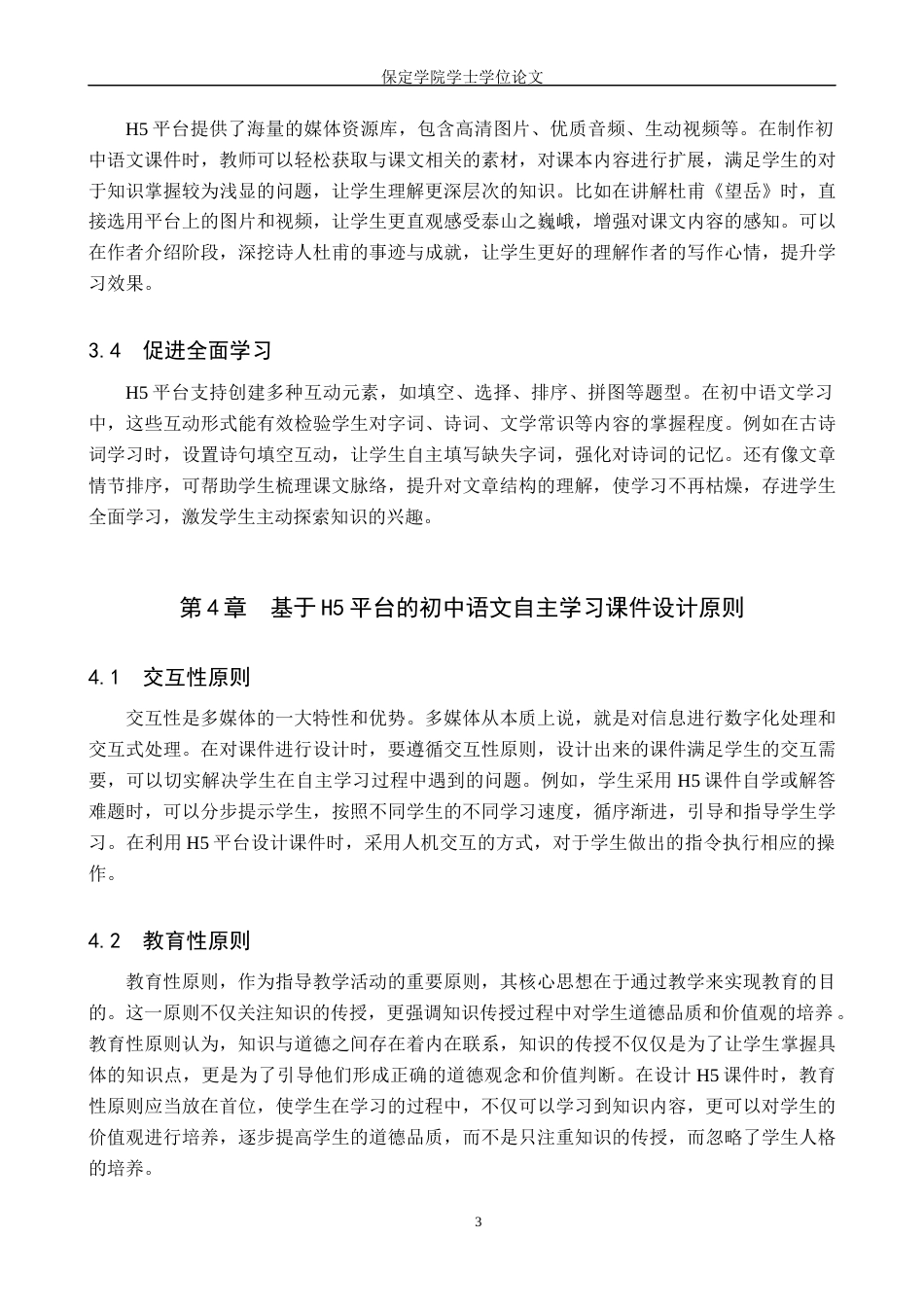 保定学院学士学位论文

H5 平台提供了海量的媒体资源库，包含高清图片、优质音频、生动视频等。在制作初中语文课件时，教师可以轻松获取与课文相关的素材，对课本内容进行扩展，满足学生的对于知识掌握较为浅显的问题，让学生理解更深层次的知识。比如在讲解杜甫《望岳》时，直接选用平台上的图片和视频，让学生更直观感受泰山之巍峨，增强对课文内容的感知。可以在作者介绍阶段，深挖诗人杜甫的事迹与成就，让学生更好的理解作者的写作心情，提升学习效果。

3.4 促进全面学习

H5 平台支持创建多种互动元素，如填空、选择、排序、拼图等题型。在初中语文学习中，这些互动形式能有效检验学生对字词、诗词、文学常识等内容的掌握程度。例如在古诗词学习时，设置诗句填空互动，让学生自主填写缺失字词，强化对诗词的记忆。还有像文章情节排序，可帮助学生梳理课文脉络，提升对文章结构的理解，使学习不再枯燥，存进学生全面学习，激发学生主动探索知识的兴趣。

第 4 章 基于 H5 平台的初中语文自主学习课件设计原则

4.1 交互性原则

交互性是多媒体的一大特性和优势。多媒体从本质上说，就是对信息进行数字化处理和交互式处理。在对课件进行设计时，要遵循交互性原则，设计出来的课件满足学生的交互需要，可以切实解决学生在自主学习过程中遇到的问题。例如，学生采用 H5 课件自学或解答难题时，可以分步提示学生，按照不同学生的不同学习速度，循序渐进，引导和指导学生学习。在利用 H5 平台设计课件时，采用人机交互的方式，对于学生做出的指令执行相应的操作。

4.2 教育性原则

教育性原则，作为指导教学活动的重要原则，其核心思想在于通过教学来实现教育的目的。这一原则不仅关注知识的传授，更强调知识传授过程中对学生道德品质和价值观的培养。教育性原则认为，知识与道德之间存在着内在联系，知识的传授不仅仅是为了让学生掌握具体的知识点，更是为了引导他们形成正确的道德观念和价值判断。在设计 H5 课件时，教育性原则应当放在首位，使学生在学习的过程中，不仅可以学习到知识内容，更可以对学生的价值观进行培养，逐步提高学生的道德品质，而不是只注重知识的传授，而忽略了学生人格的培养。

3